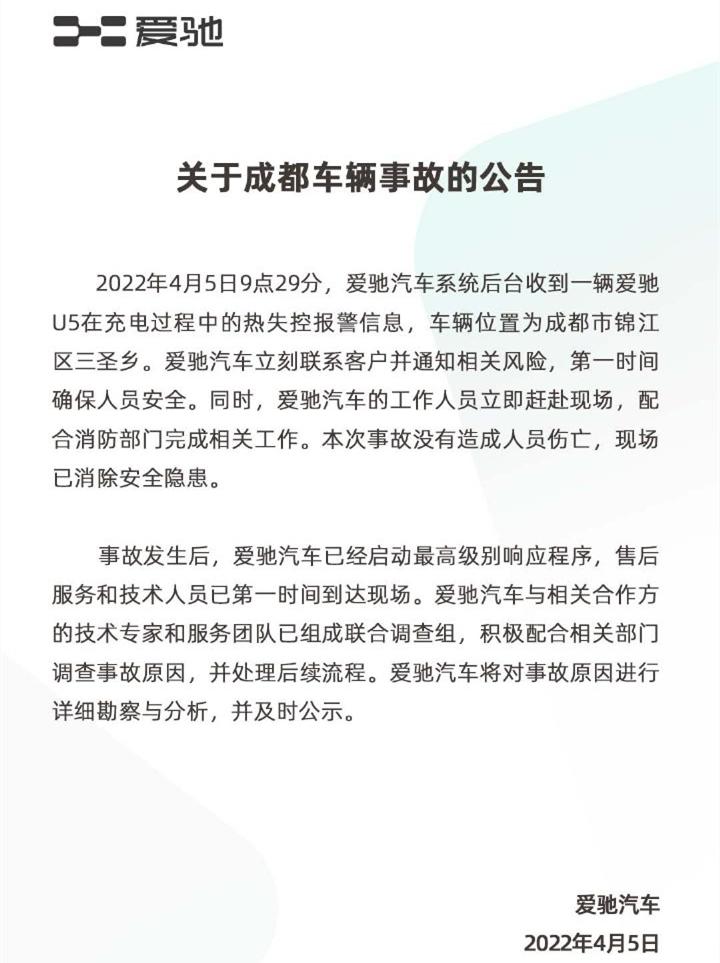 爱驰

关于成都车辆事故的公告

2022年4月5日9点29分，爱驰汽车系统后台收到一辆爱驰U5在充电过程中的热失控报警信息，车辆位置为成都市锦江区三圣乡。爱驰汽车立刻联系客户并通知相关风险，第一时间确保人员安全。同时，爱驰汽车的工作人员立即赶赴现场，配合消防部门完成相关工作。本次事故没有造成人员伤亡，现场已消除安全隐患。

事故发生后，爱驰汽车已经启动最高级别响应程序，售后服务和技术人员已第一时间到达现场。爱驰汽车与相关合作方的技术专家和服务团队已组成联合调查组，积极配合相关部门调查事故原因，并处理后续流程。爱驰汽车将对事故原因进行详细勘察与分析，并及时公示。

爱驰汽车
2022年4月5日